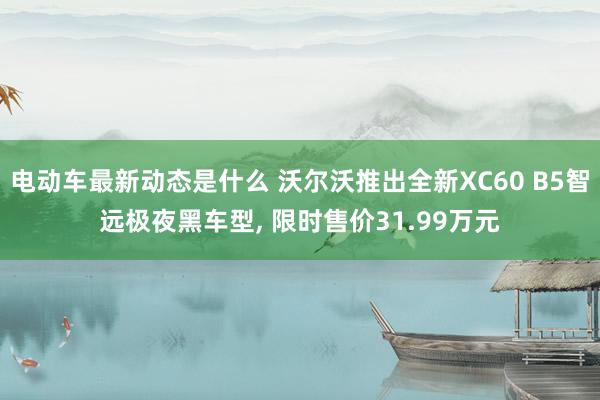 电动车最新动态是什么 沃尔沃推出全新XC60 B5智远极夜黑车型, 限时售价31.99万元